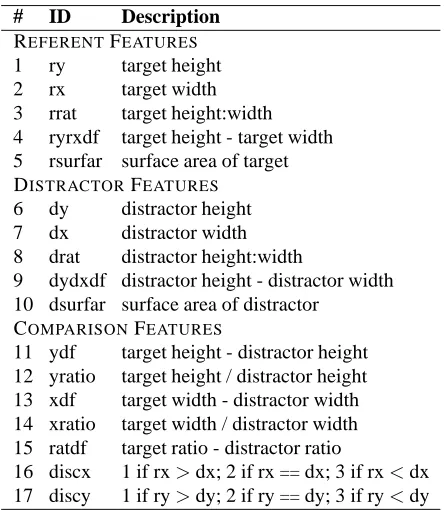 | # | ID | Description |
|---|---|---|
| REFERENT FEATURES | | |
| 1 | ry | target height |
| 2 | rx | target width |
| 3 | rrat | target height:width |
| 4 | ryrxdf | target height - target width |
| 5 | rsurfar | surface area of target |
| DISTRACTOR FEATURES | | |
| 6 | dy | distractor height |
| 7 | dx | distractor width |
| 8 | drat | distractor height:width |
| 9 | dydxdf | distractor height - distractor width |
| 10 | dsurfar | surface area of distractor |
| COMPARISON FEATURES | | |
| 11 | ydf | target height - distractor height |
| 12 | yratio | target height / distractor height |
| 13 | xdf | target width - distractor width |
| 14 | xratio | target width / distractor width |
| 15 | ratdf | target ratio - distractor ratio |
| 16 | discx | 1 if rx > dx; 2 if rx == dx; 3 if rx < dx |
| 17 | discy | 1 if ry > dy; 2 if ry == dy; 3 if ry < dy |